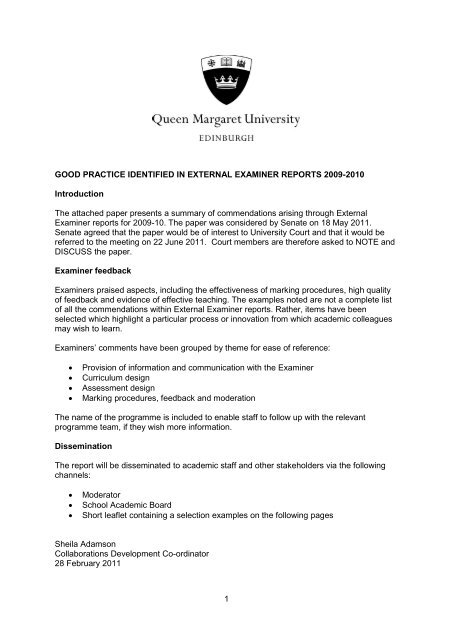 Queen Margaret University
EDINBURGH

GOOD PRACTICE IDENTIFIED IN EXTERNAL EXAMINER REPORTS 2009-2010

Introduction

The attached paper presents a summary of commendations arising through External Examiner reports for 2009-10. The paper was considered by Senate on 18 May 2011. Senate agreed that the paper would be of interest to University Court and that it would be referred to the meeting on 22 June 2011. Court members are therefore asked to NOTE and DISCUSS the paper.

Examiner feedback

Examiners praised aspects, including the effectiveness of marking procedures, high quality of feedback and evidence of effective teaching. The examples noted are not a complete list of all the commendations within External Examiner reports. Rather, items have been selected which highlight a particular process or innovation from which academic colleagues may wish to learn.

Examiners' comments have been grouped by theme for ease of reference:

• Provision of information and communication with the Examiner
• Curriculum design
• Assessment design
• Marking procedures, feedback and moderation

The name of the programme is included to enable staff to follow up with the relevant programme team, if they wish more information.

Dissemination

The report will be disseminated to academic staff and other stakeholders via the following channels:

• Moderator
• School Academic Board
• Short leaflet containing a selection examples on the following pages

Sheila Adamson
Collaborations Development Co-ordinator
28 February 2011

1